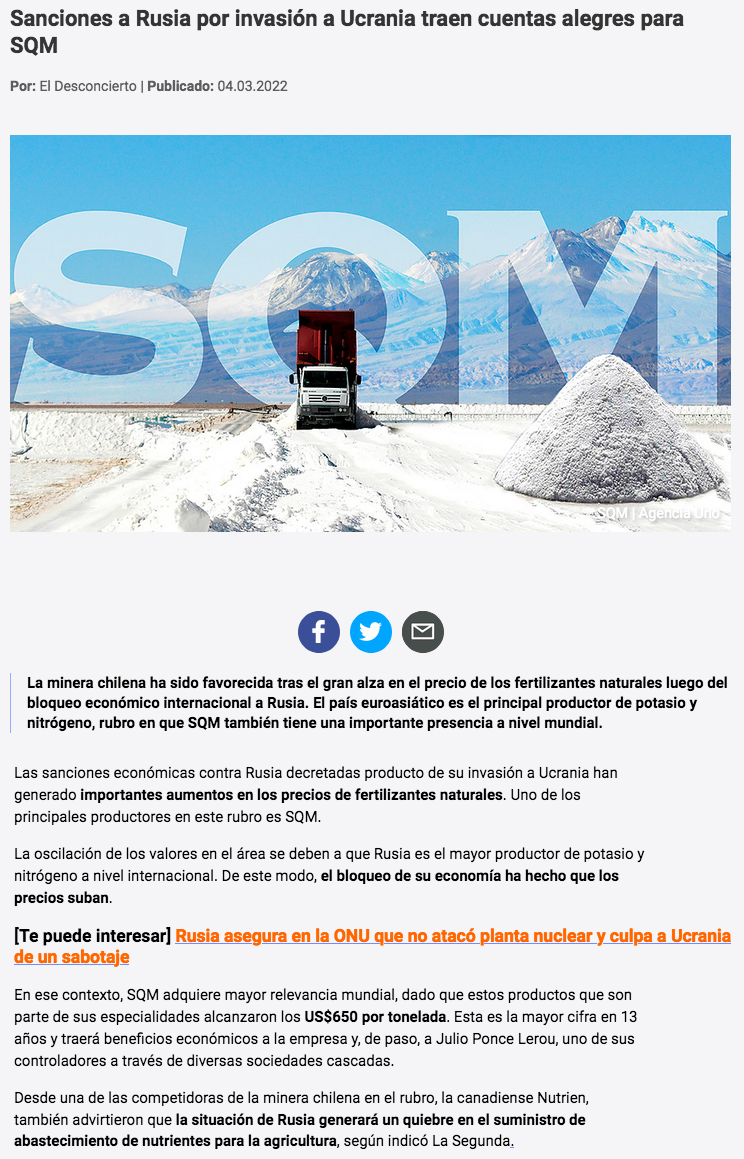 Sanciones a Rusia por invasión a Ucrania traen cuentas alegres para SQM

Por: El Desconcierto | Publicado: 04.03.2022

SQM

SQM | Agencia Uno

La minera chilena ha sido favorecida tras el gran alza en el precio de los fertilizantes naturales luego del bloqueo económico internacional a Rusia. El país euroasiático es el principal productor de potasio y nitrógeno, rubro en que SQM también tiene una importante presencia a nivel mundial.

Las sanciones económicas contra Rusia decretadas producto de su invasión a Ucrania han generado importantes aumentos en los precios de fertilizantes naturales. Uno de los principales productores en este rubro es SQM.

La oscilación de los valores en el área se deben a que Rusia es el mayor productor de potasio y nitrógeno a nivel internacional. De este modo, el bloqueo de su economía ha hecho que los precios suban.

[Te puede interesar] Rusia asegura en la ONU que no atacó planta nuclear y culpa a Ucrania de un sabotaje

En ese contexto, SQM adquiere mayor relevancia mundial, dado que estos productos que son parte de sus especialidades alcanzaron los US$650 por tonelada. Esta es la mayor cifra en 13 años y traerá beneficios económicos a la empresa y, de paso, a Julio Ponce Lerou, uno de sus controladores a través de diversas sociedades cascadas.

Desde una de las competidoras de la minera chilena en el rubro, la canadiense Nutrien, también advirtieron que la situación de Rusia generará un quiebre en el suministro de abastecimiento de nutrientes para la agricultura, según indicó La Segunda.